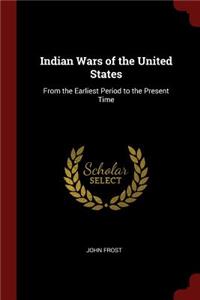 Indian Wars of the United States

From the Earliest Period to the Present Time

Scholar SELECT

JOHN FROST